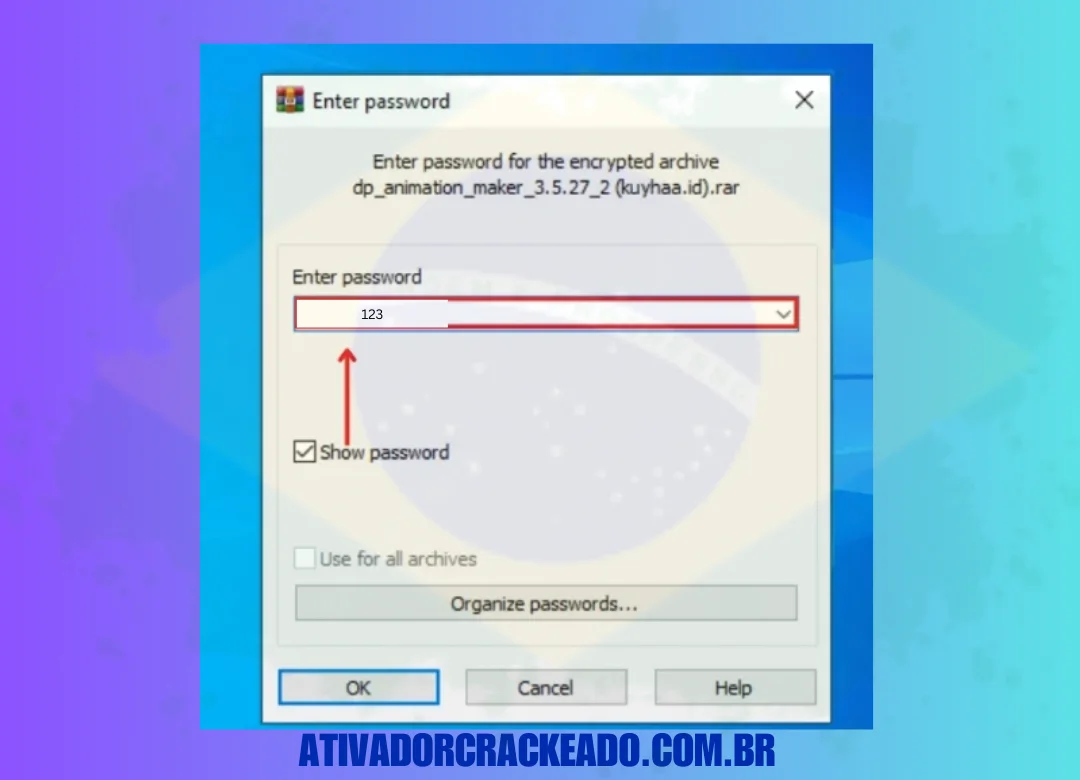 Enter password

Enter password for the encrypted archive
dp_animation_maker_3.5.27_2 (kuyhaa.id).rar

Enter password

123

Show password

Use for all archives

Organize passwords...

OK

Cancel

Help

ATIVADORCRACKEADO.COM.BR